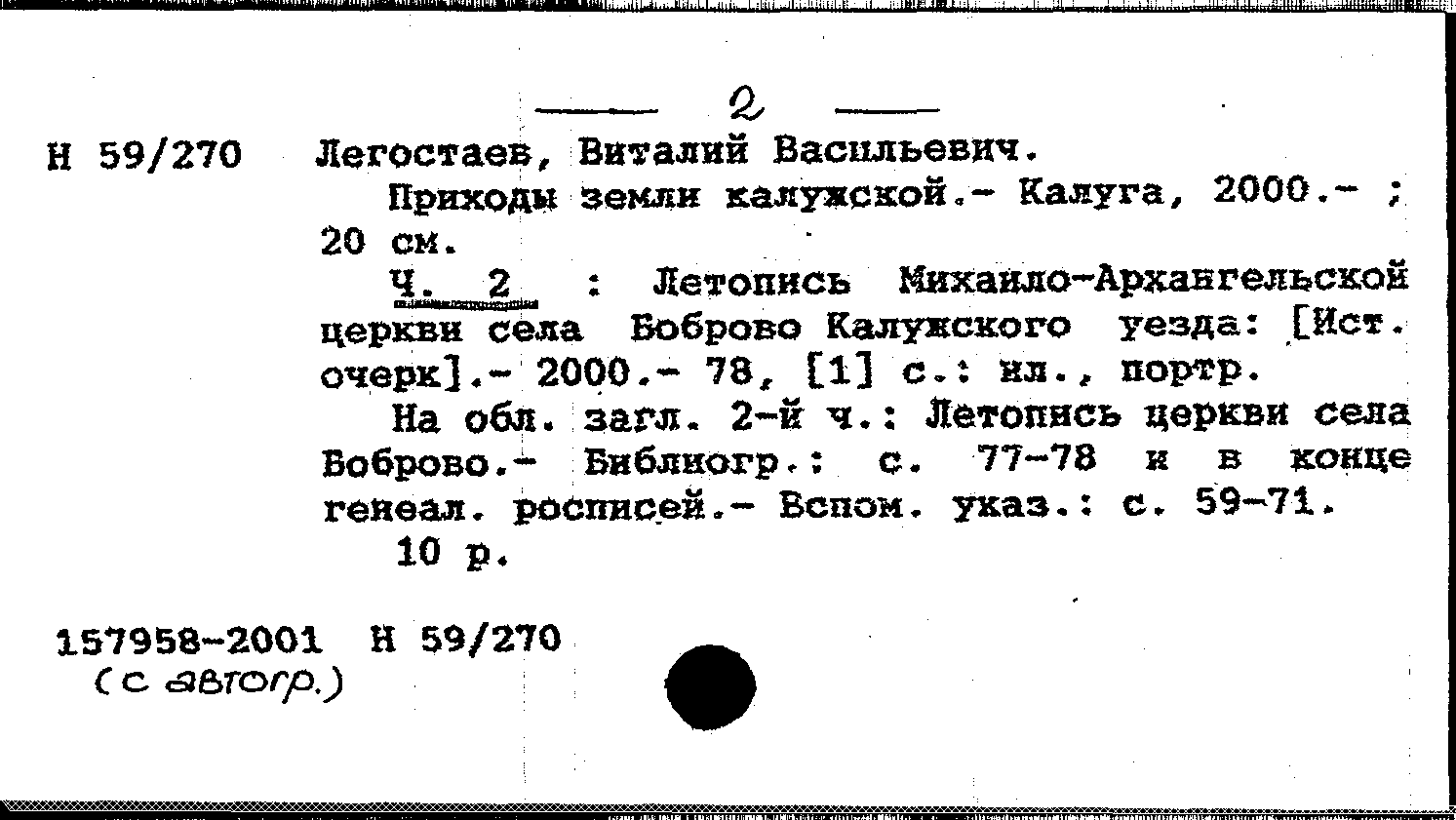 — 2 —

Н 59/270 Легостаев, Виталий Васильевич.

Приходы земли калужской.- Калуга, 2000.- ; 20 см.

Ч. 2 : Летопись Михаило-Архангельской церкви села Боброво Калужского уезда: [Ист. очерк].- 2000.- 78, [1] с.: ил., портр.

На обл. загл. 2-й ч.: Летопись церкви села Боброво.- Библиогр.: с. 77-78 и в конце генеал. росписей.- Вспом. указ.: с. 59-71.

10 р.

157958-2001 Н 59/270
(с автогр.)